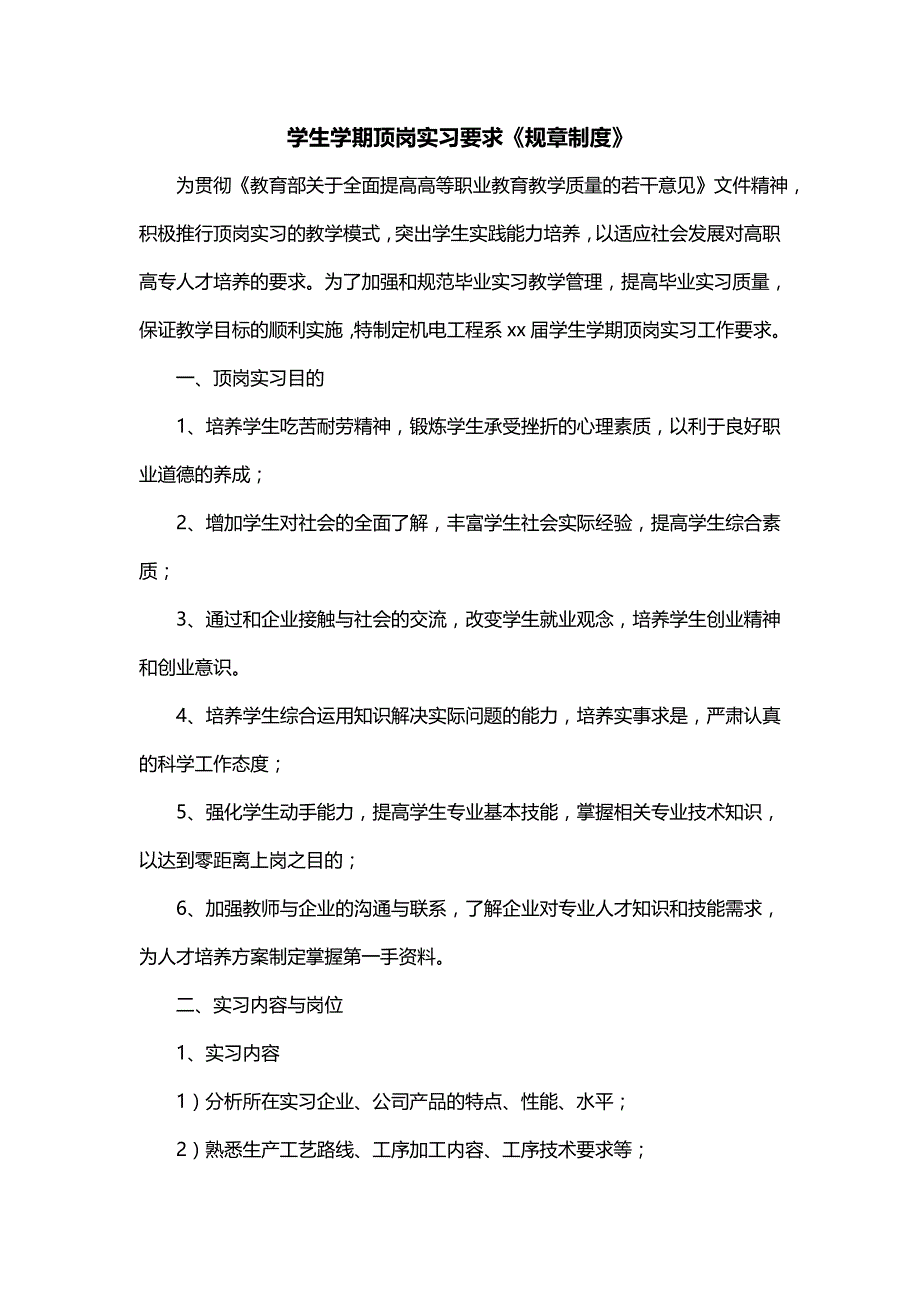 学生学期顶岗实习要求《规章制度》

为贯彻《教育部关于全面提高高等职业教育教学质量的若干意见》文件精神，积极推行顶岗实习的教学模式，突出学生实践能力培养，以适应社会发展对高职高专人才培养的要求。为了加强和规范毕业实习教学管理，提高毕业实习质量，保证教学目标的顺利实施，特制定机电工程系 xx 届学生学期顶岗实习工作要求。

一、顶岗实习目的

1、培养学生吃苦耐劳精神，锻炼学生承受挫折的心理素质，以利于良好职业道德的养成；

2、增加学生对社会的全面了解，丰富学生社会实际经验，提高学生综合素质；

3、通过和企业接触与社会的交流，改变学生就业观念，培养学生创业精神和创业意识。

4、培养学生综合运用知识解决实际问题的能力，培养实事求是，严肃认真的科学工作态度；

5、强化学生动手能力，提高学生专业基本技能，掌握相关专业技术知识，以达到零距离上岗之目的；

6、加强教师与企业的沟通与联系，了解企业对专业人才知识和技能需求，为人才培养方案制定掌握第一手资料。

二、实习内容与岗位

1、实习内容

1）分析所在实习企业、公司产品的特点、性能、水平；

2）熟悉生产工艺路线、工序加工内容、工序技术要求等；